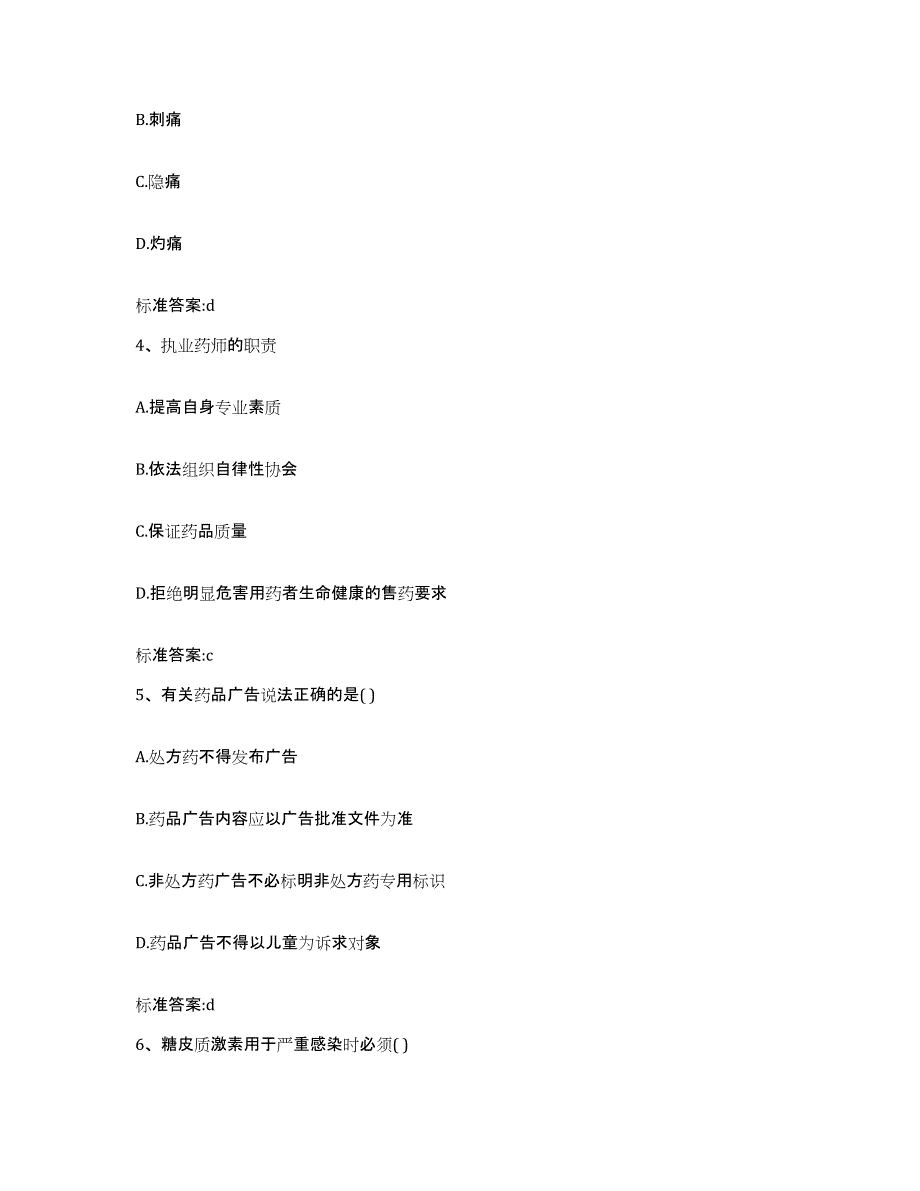 B.刺痛

C.隐痛

D.灼痛

标准答案:d

4、执业药师的职责

A.提高自身专业素质

B.依法组织自律性协会

C.保证药品质量

D.拒绝明显危害用药者生命健康的售药要求

标准答案:c

5、有关药品广告说法正确的是( )

A.处方药不得发布广告

B.药品广告内容应以广告批准文件为准

C.非处方药广告不必标明非处方药专用标识

D.药品广告不得以儿童为诉求对象

标准答案:d

6、糖皮质激素用于严重感染时必须( )